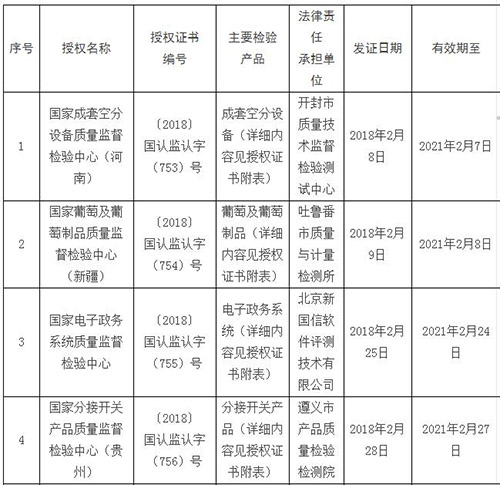 | 序号 | 授权名称 | 授权证书编号 | 主要检验产品 | 法律责任承担单位 | 发证日期 | 有效期至 |
|---|---|---|---|---|---|---|
| 1 | 国家成套空分设备质量监督检验中心（河南） | 〔2018〕国认监认字（753）号 | 成套空分设备（详细内容见授权证书附表） | 开封市质量技术监督检验测试中心 | 2018年2月8日 | 2021年2月7日 |
| 2 | 国家葡萄及葡萄制品质量监督检验中心（新疆） | 〔2018〕国认监认字（754）号 | 葡萄及葡萄制品（详细内容见授权证书附表） | 吐鲁番市质量与计量检测所 | 2018年2月9日 | 2021年2月8日 |
| 3 | 国家电子政务系统质量监督检验中心 | 〔2018〕国认监认字（755）号 | 电子政务系统（详细内容见授权证书附表） | 北京新国信软件评测技术有限公司 | 2018年2月25日 | 2021年2月24日 |
| 4 | 国家分接开关产品质量监督检验中心（贵州） | 〔2018〕国认监认字（756）号 | 分接开关产品（详细内容见授权证书附表） | 遵义市产品质量检验检测院 | 2018年2月28日 | 2021年2月27日 |